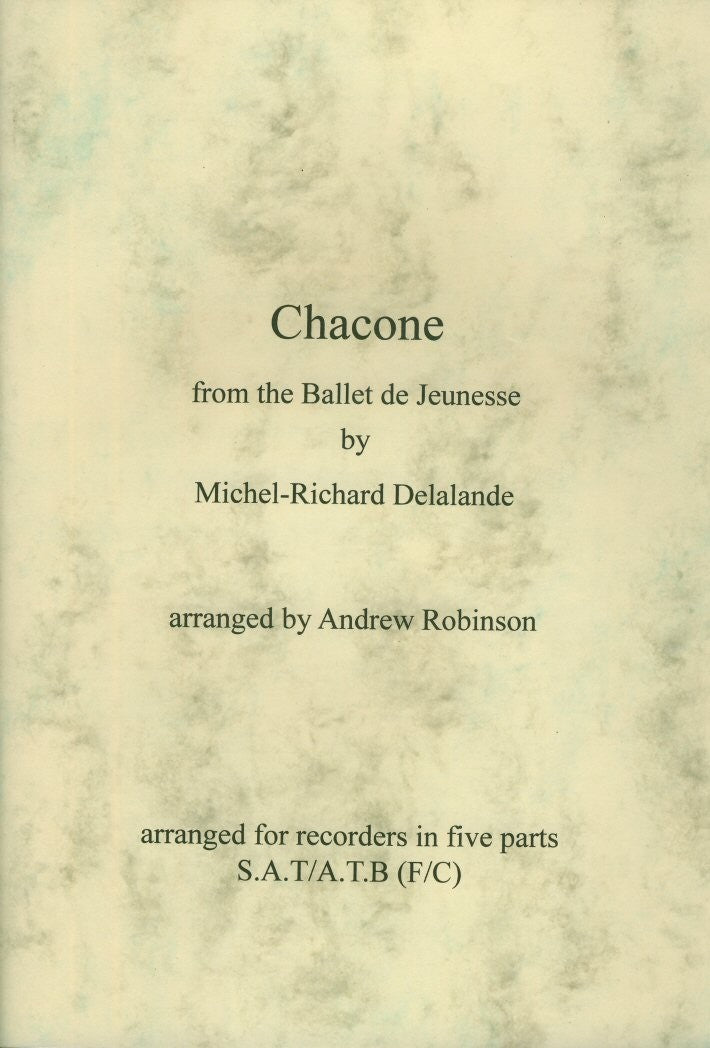 Chacone

from the Ballet de Jeunesse
by
Michel-Richard Delalande

arranged by Andrew Robinson

arranged for recorders in five parts
S.A.T/A.T.B (F/C)